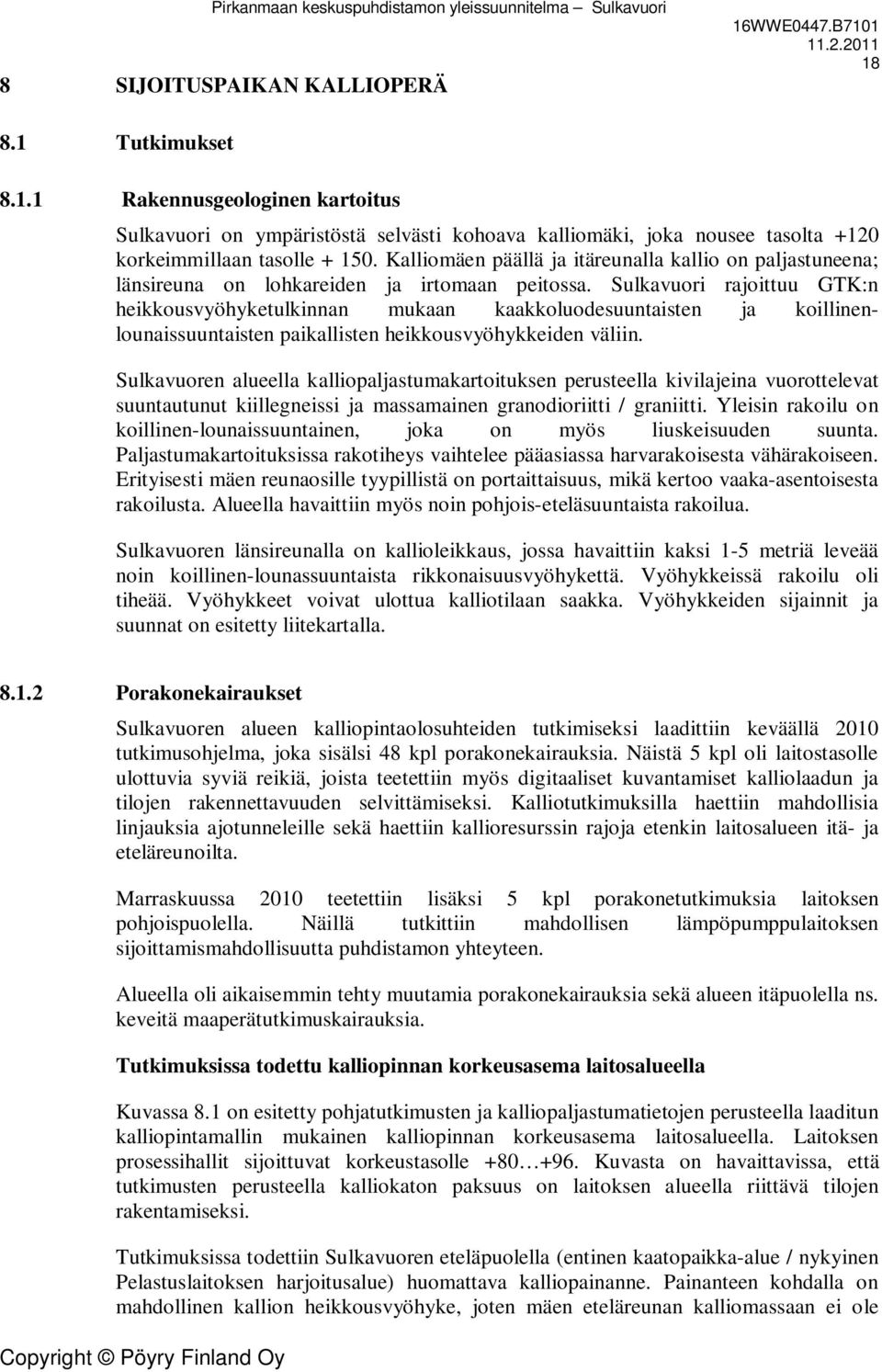 Pirkanmaan keskuspuhdistamon yleissuunnitelma – Sulkavuori

16WWE0447.B7101
11.2.2011
18

8 SIJOITUSPAIKAN KALLIOPERÄ

8.1 Tutkimukset

8.1.1 Rakennusgeologinen kartoitus

Sulkavuori on ympäristöstä selvästi kohoava kalliomäki, joka nousee tasolta +120 korkeimmillaan tasolle + 150. Kalliomäen päällä ja itäreunalla kallio on paljastuneena; länsireuna on lohkareiden ja irtomaan peitossa. Sulkavuori rajoittuu GTK:n heikkousvyöhyketulkinnan mukaan kaakkoluodesuuntaisten ja koillinen-lounaissuuntaisten paikallisten heikkousvyöhykkeiden väliin.

Sulkavuoren alueella kalliopaljastumakartoituksen perusteella kivilajeina vuorottelevat suuntautunut kiillegneissi ja massamainen granodioriitti / graniitti. Yleisin rakoilu on koillinen-lounaissuuntainen, joka on myös liuskeisuuden suunta. Paljastumakartoituksissa rakotiheys vaihtelee pääasiassa harvarakoisesta vähärakoiseen. Erityisesti mäen reunaosille tyypillistä on portaittaisuus, mikä kertoo vaaka-asentoisesta rakoilusta. Alueella havaittiin myös noin pohjois-eteläsuuntaista rakoilua.

Sulkavuoren länsireunalla on kallioleikkaus, jossa havaittiin kaksi 1-5 metriä leveää noin koillinen-lounassuuntaista rikkonaisuusvyöhykettä. Vyöhykkeissä rakoilu oli tiheää. Vyöhykkeet voivat ulottua kalliotilaan saakka. Vyöhykkeiden sijainnit ja suunnat on esitetty liitekartalla.

8.1.2 Porakonekairaukset

Sulkavuoren alueen kalliopintaolosuhteiden tutkimiseksi laadittiin keväällä 2010 tutkimusohjelma, joka sisälsi 48 kpl porakonekairauksia. Näistä 5 kpl oli laitostasolle ulottuvia syviä reikiä, joista teetettiin myös digitaaliset kuvantamiset kalliolaadun ja tilojen rakennettavuuden selvittämiseksi. Kalliotutkimuksilla haettiin mahdollisia linjauksia ajotunneleille sekä haettiin kallioresurssin rajoja etenkin laitosalueen itä- ja eteläreunoilta.

Marraskuussa 2010 teetettiin lisäksi 5 kpl porakonetutkimuksia laitoksen pohjoispuolella. Näillä tutkittiin mahdollisen lämpöpumppulaitoksen sijoittamismahdollisuutta puhdistamon yhteyteen.

Alueella oli aikaisemmin tehty muutamia porakonekairauksia sekä alueen itäpuolella ns. keveitä maaperätutkimuskairauksia.

Tutkimuksissa todettu kalliopinnan korkeusasema laitosalueella

Kuvassa 8.1 on esitetty pohjatutkimusten ja kalliopaljastumatietojen perusteella laaditun kalliopintamallin mukainen kalliopinnan korkeusasema laitosalueella. Laitoksen prosessihallit sijoittuvat korkeustasolle +80…+96. Kuvasta on havaittavissa, että tutkimusten perusteella kalliokaton paksuus on laitoksen alueella riittävä tilojen rakentamiseksi.

Tutkimuksissa todettiin Sulkavuoren eteläpuolella (entinen kaatopaikka-alue / nykyinen Pelastuslaitoksen harjoitusalue) huomattava kalliopainanne. Painanteen kohdalla on mahdollinen kallion heikkousvyöhyke, joten mäen eteläreunan kalliomassaan ei ole

Copyright © Pöyry Finland Oy